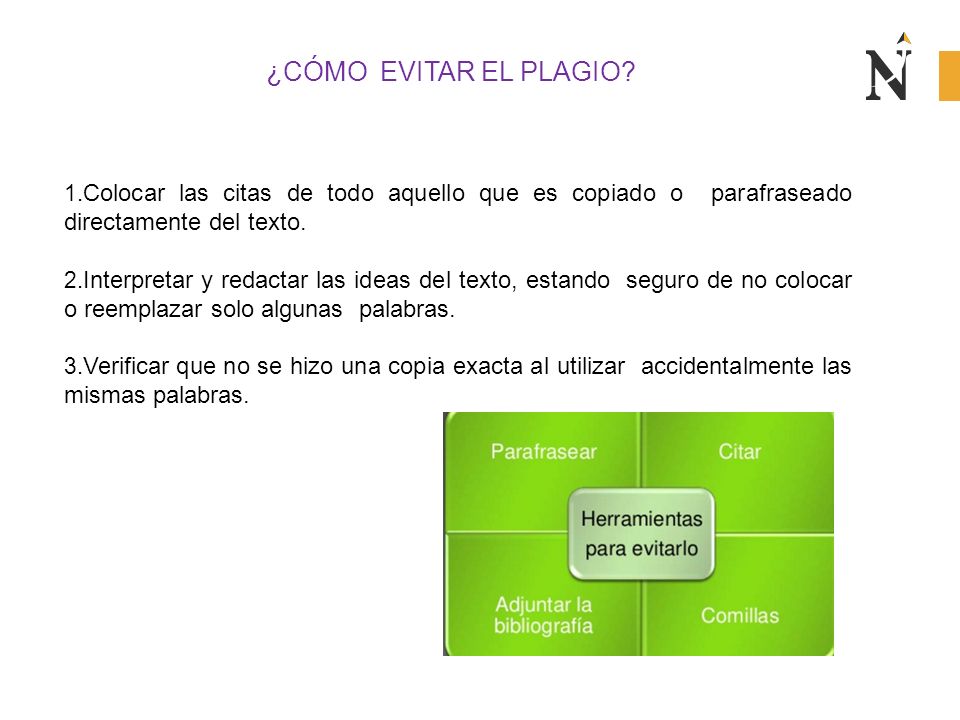 ¿CÓMO EVITAR EL PLAGIO?

N

1.Colocar las citas de todo aquello que es copiado o parafraseado directamente del texto.

2.Interpretar y redactar las ideas del texto, estando seguro de no colocar o reemplazar solo algunas palabras.

3.Verificar que no se hizo una copia exacta al utilizar accidentalmente las mismas palabras.

Parafrasear

Citar

Herramientas para evitarlo

Adjuntar la bibliografía

Comillas